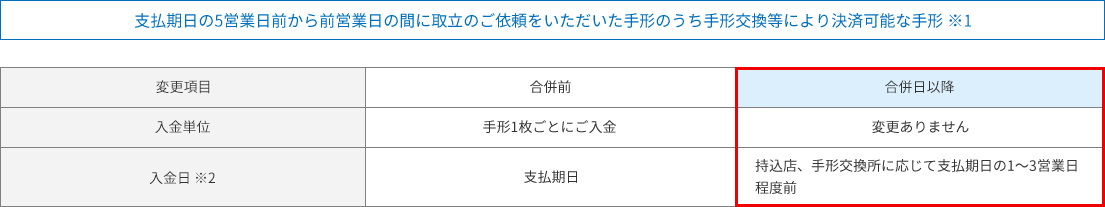 支払期日の5営業日前から前営業日の間に取立のご依頼をいただいた手形のうち手形交換等により決済可能な手形 ※1

| 変更項目 | 合併前 | 合併日以降 |
|---|---|---|
| 入金単位 | 手形1枚ごとにご入金 | 変更ありません |
| 入金日 ※2 | 支払期日 | 持込店、手形交換所に応じて支払期日の1～3営業日程度前 |